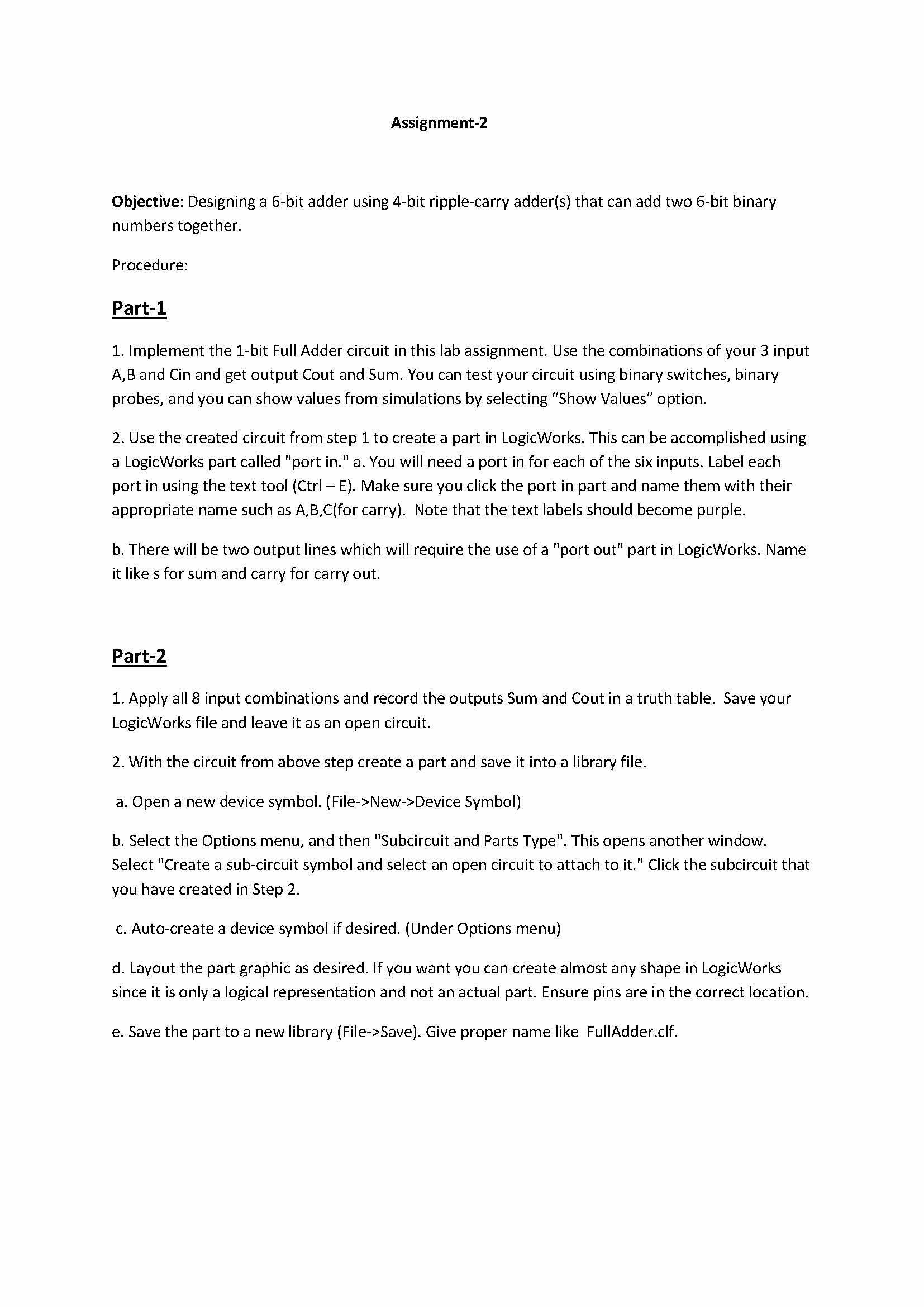 Assignment-2

Objective: Designing a 6-bit adder using 4-bit ripple-carry adder(s) that can add two 6-bit binary numbers together.

Procedure:

Part-1

1. Implement the 1-bit Full Adder circuit in this lab assignment. Use the combinations of your 3 input A,B and Cin and get output Cout and Sum. You can test your circuit using binary switches, binary probes, and you can show values from simulations by selecting “Show Values” option.

2. Use the created circuit from step 1 to create a part in LogicWorks. This can be accomplished using a LogicWorks part called "port in." a. You will need a port in for each of the six inputs. Label each port in using the text tool (Ctrl – E). Make sure you click the port in part and name them with their appropriate name such as A,B,C(for carry). Note that the text labels should become purple.

b. There will be two output lines which will require the use of a "port out" part in LogicWorks. Name it like s for sum and carry for carry out.

Part-2

1. Apply all 8 input combinations and record the outputs Sum and Cout in a truth table. Save your LogicWorks file and leave it as an open circuit.

2. With the circuit from above step create a part and save it into a library file.

a. Open a new device symbol. (File->New->Device Symbol)

b. Select the Options menu, and then "Subcircuit and Parts Type". This opens another window. Select "Create a sub-circuit symbol and select an open circuit to attach to it." Click the subcircuit that you have created in Step 2.

c. Auto-create a device symbol if desired. (Under Options menu)

d. Layout the part graphic as desired. If you want you can create almost any shape in LogicWorks since it is only a logical representation and not an actual part. Ensure pins are in the correct location.

e. Save the part to a new library (File->Save). Give proper name like FullAdder.clf.